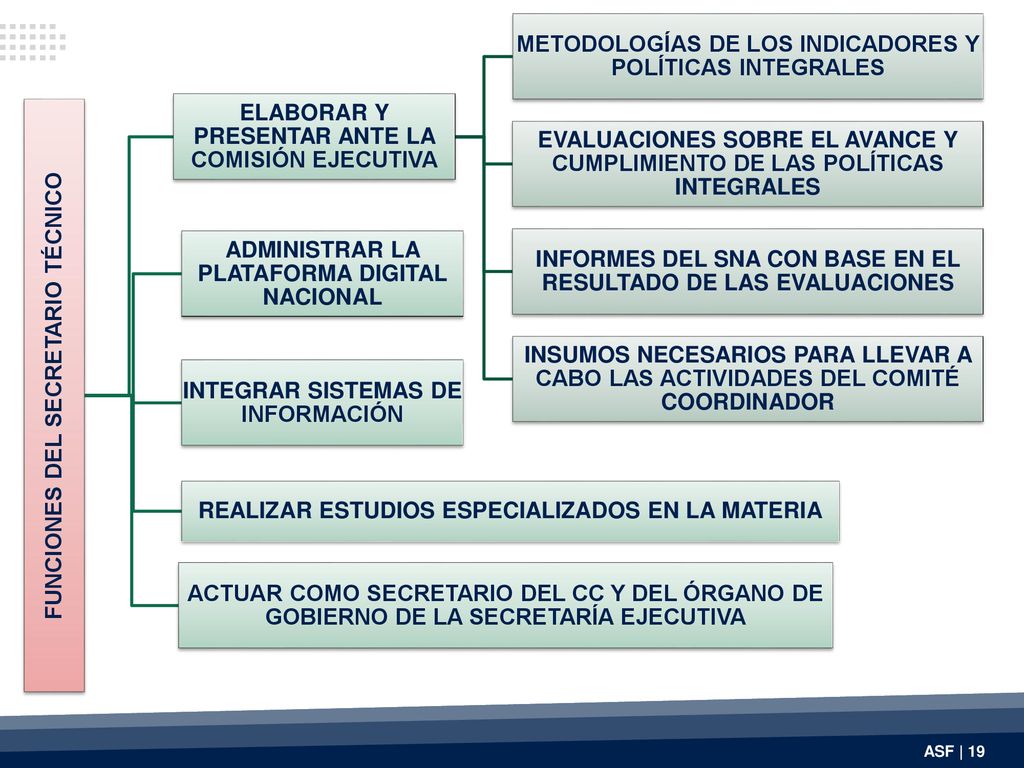 FUNCIONES DEL SECRETARIO TÉCNICO

ELABORAR Y PRESENTAR ANTE LA COMISIÓN EJECUTIVA

METODOLOGÍAS DE LOS INDICADORES Y POLÍTICAS INTEGRALES

EVALUACIONES SOBRE EL AVANCE Y CUMPLIMIENTO DE LAS POLÍTICAS INTEGRALES

INFORMES DEL SNA CON BASE EN EL RESULTADO DE LAS EVALUACIONES

INSUMOS NECESARIOS PARA LLEVAR A CABO LAS ACTIVIDADES DEL COMITÉ COORDINADOR

ADMINISTRAR LA PLATAFORMA DIGITAL NACIONAL

INTEGRAR SISTEMAS DE INFORMACIÓN

REALIZAR ESTUDIOS ESPECIALIZADOS EN LA MATERIA

ACTUAR COMO SECRETARIO DEL CC Y DEL ÓRGANO DE GOBIERNO DE LA SECRETARÍA EJECUTIVA

ASF | 19